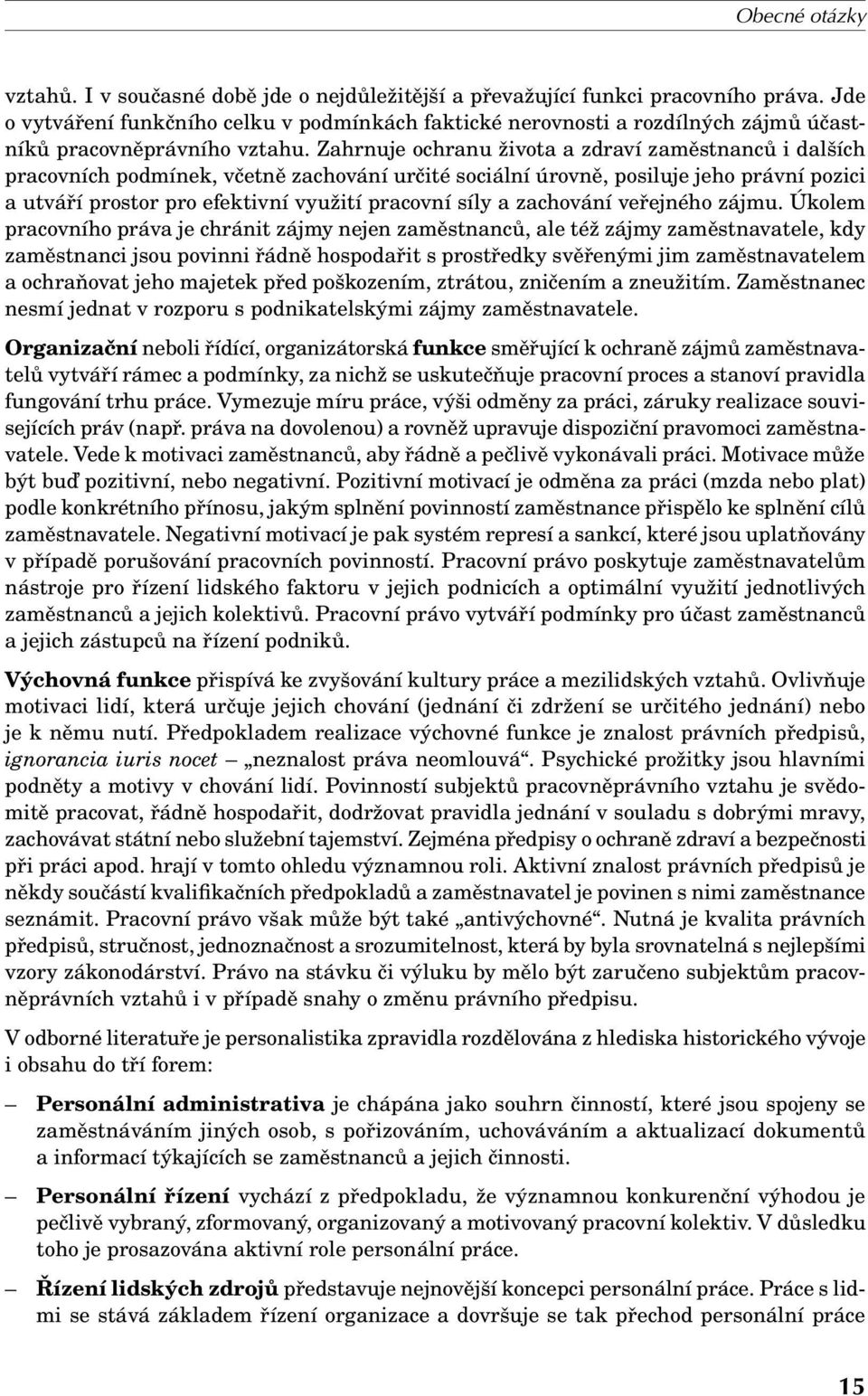 Obecné otázky

vztahů. I v současné době jde o nejdůležitější a převažující funkci pracovního práva. Jde o vytváření funkčního celku v podmínkách faktické nerovnosti a rozdílných zájmů účastníků pracovněprávního vztahu. Zahrnuje ochranu života a zdraví zaměstnanců i dalších pracovních podmínek, včetně zachování určité sociální úrovně, posiluje jeho právní pozici a utváří prostor pro efektivní využití pracovní síly a zachování veřejného zájmu. Úkolem pracovního práva je chránit zájmy nejen zaměstnanců, ale též zájmy zaměstnavatele, kdy zaměstnanci jsou povinni řádně hospodařit s prostředky svěřenými jim zaměstnavatelem a ochraňovat jeho majetek před poškozením, ztrátou, zničením a zneužitím. Zaměstnanec nesmí jednat v rozporu s podnikatelskými zájmy zaměstnavatele.

Organizační neboli řídící, organizátorská funkce směřující k ochraně zájmů zaměstnavatelů vytváří rámec a podmínky, za nichž se uskutečňuje pracovní proces a stanoví pravidla fungování trhu práce. Vymezuje míru práce, výši odměny za práci, záruky realizace souvisejících práv (např. práva na dovolenou) a rovněž upravuje dispoziční pravomoci zaměstnavatele. Vede k motivaci zaměstnanců, aby řádně a pečlivě vykonávali práci. Motivace může být buď pozitivní, nebo negativní. Pozitivní motivací je odměna za práci (mzda nebo plat) podle konkrétního přínosu, jakým splnění povinností zaměstnance přispělo ke splnění cílů zaměstnavatele. Negativní motivací je pak systém represí a sankcí, které jsou uplatňovány v případě porušování pracovních povinností. Pracovní právo poskytuje zaměstnavatelům nástroje pro řízení lidského faktoru v jejich podnicích a optimální využití jednotlivých zaměstnanců a jejich kolektivů. Pracovní právo vytváří podmínky pro účast zaměstnanců a jejich zástupců na řízení podniků.

Výchovná funkce přispívá ke zvyšování kultury práce a mezilidských vztahů. Ovlivňuje motivaci lidí, která určuje jejich chování (jednání či zdržení se určitého jednání) nebo je k němu nutí. Předpokladem realizace výchovné funkce je znalost právních předpisů, ignorancia iuris nocet – „neznalost práva neomlouvá“. Psychické prožitky jsou hlavními podněty a motivy v chování lidí. Povinností subjektů pracovněprávního vztahu je svědomitě pracovat, řádně hospodařit, dodržovat pravidla jednání v souladu s dobrými mravy, zachovávat státní nebo služební tajemství. Zejména předpisy o ochraně zdraví a bezpečnosti při práci apod. hrají v tomto ohledu významnou roli. Aktivní znalost právních předpisů je někdy součástí kvalifikačních předpokladů a zaměstnavatel je povinen s nimi zaměstnance seznámit. Pracovní právo však může být také „antivýchovné“. Nutná je kvalita právních předpisů, stručnost, jednoznačnost a srozumitelnost, která by byla srovnatelná s nejlepšími vzory zákonodárství. Právo na stávku či výluku by mělo být zaručeno subjektům pracovněprávních vztahů i v případě snahy o změnu právního předpisu.

V odborné literatuře je personalistika zpravidla rozdělována z hlediska historického vývoje i obsahu do tří forem:

– Personální administrativa je chápána jako souhrn činností, které jsou spojeny se zaměstnáváním jiných osob, s pořizováním, uchováváním a aktualizací dokumentů a informací týkajících se zaměstnanců a jejich činnosti.

– Personální řízení vychází z předpokladu, že významnou konkurenční výhodou je pečlivě vybraný, zformovaný, organizovaný a motivovaný pracovní kolektiv. V důsledku toho je prosazována aktivní role personální práce.

– Řízení lidských zdrojů představuje nejnovější koncepci personální práce. Práce s lidmi se stává základem řízení organizace a dovršuje se tak přechod personální práce

15